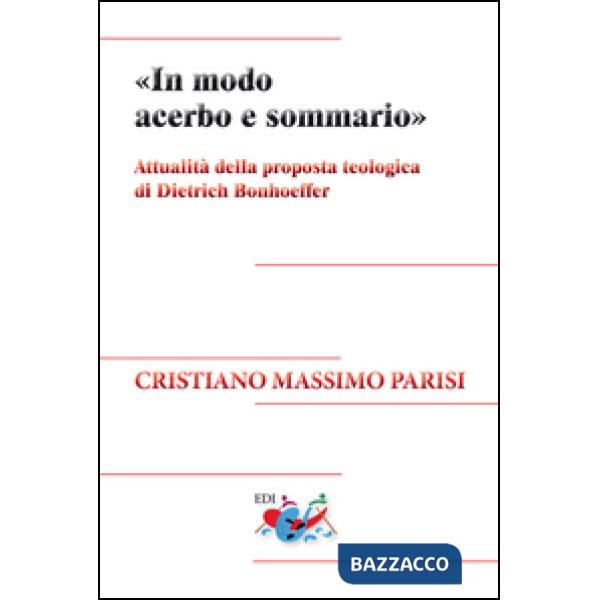 «In modo acerbo e sommario»

Attualità della proposta teologica di Dietrich Bonhoeffer

CRISTIANO MASSIMO PARISI

EDI

BAZZACCO